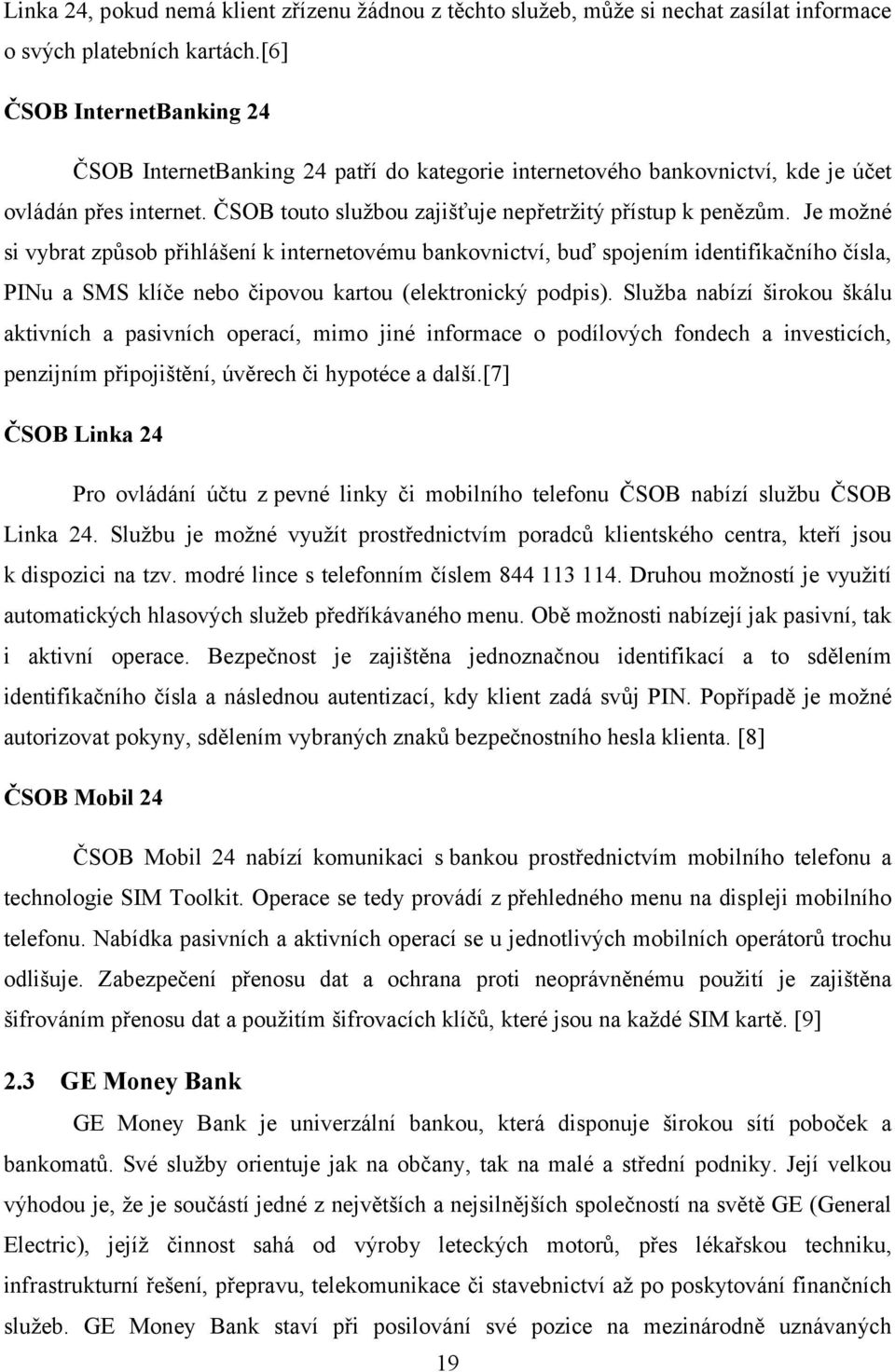 Linka 24, pokud nemá klient zřízenu žádnou z těchto služeb, může si nechat zasílat informace o svých platebních kartách.[6]

ČSOB InternetBanking 24

ČSOB InternetBanking 24 patří do kategorie internetového bankovnictví, kde je účet ovládán přes internet. ČSOB touto službou zajišťuje nepřetržitý přístup k penězům. Je možné si vybrat způsob přihlášení k internetovému bankovnictví, buď spojením identifikačního čísla, PINu a SMS klíče nebo čipovou kartou (elektronický podpis). Služba nabízí širokou škálu aktivních a pasivních operací, mimo jiné informace o podílových fondech a investicích, penzijním připojištění, úvěrech či hypotéce a další.[7]

ČSOB Linka 24

Pro ovládání účtu z pevné linky či mobilního telefonu ČSOB nabízí službu ČSOB Linka 24. Službu je možné využít prostřednictvím poradců klientského centra, kteří jsou k dispozici na tzv. modré lince s telefonním číslem 844 113 114. Druhou možností je využití automatických hlasových služeb předříkávaného menu. Obě možnosti nabízejí jak pasivní, tak i aktivní operace. Bezpečnost je zajištěna jednoznačnou identifikací a to sdělením identifikačního čísla a následnou autentizací, kdy klient zadá svůj PIN. Popřípadě je možné autorizovat pokyny, sdělením vybraných znaků bezpečnostního hesla klienta. [8]

ČSOB Mobil 24

ČSOB Mobil 24 nabízí komunikaci s bankou prostřednictvím mobilního telefonu a technologie SIM Toolkit. Operace se tedy provádí z přehledného menu na displeji mobilního telefonu. Nabídka pasivních a aktivních operací se u jednotlivých mobilních operátorů trochu odlišuje. Zabezpečení přenosu dat a ochrana proti neoprávněnému použití je zajištěna šifrováním přenosu dat a použitím šifrovacích klíčů, které jsou na každé SIM kartě. [9]

2.3 GE Money Bank

GE Money Bank je univerzální bankou, která disponuje širokou sítí poboček a bankomatů. Své služby orientuje jak na občany, tak na malé a střední podniky. Její velkou výhodou je, že je součástí jedné z největších a nejsilnějších společností na světě GE (General Electric), jejíž činnost sahá od výroby leteckých motorů, přes lékařskou techniku, infrastrukturní řešení, přepravu, telekomunikace či stavebnictví až po poskytování finančních služeb. GE Money Bank staví při posilování své pozice na mezinárodně uznávaných

19